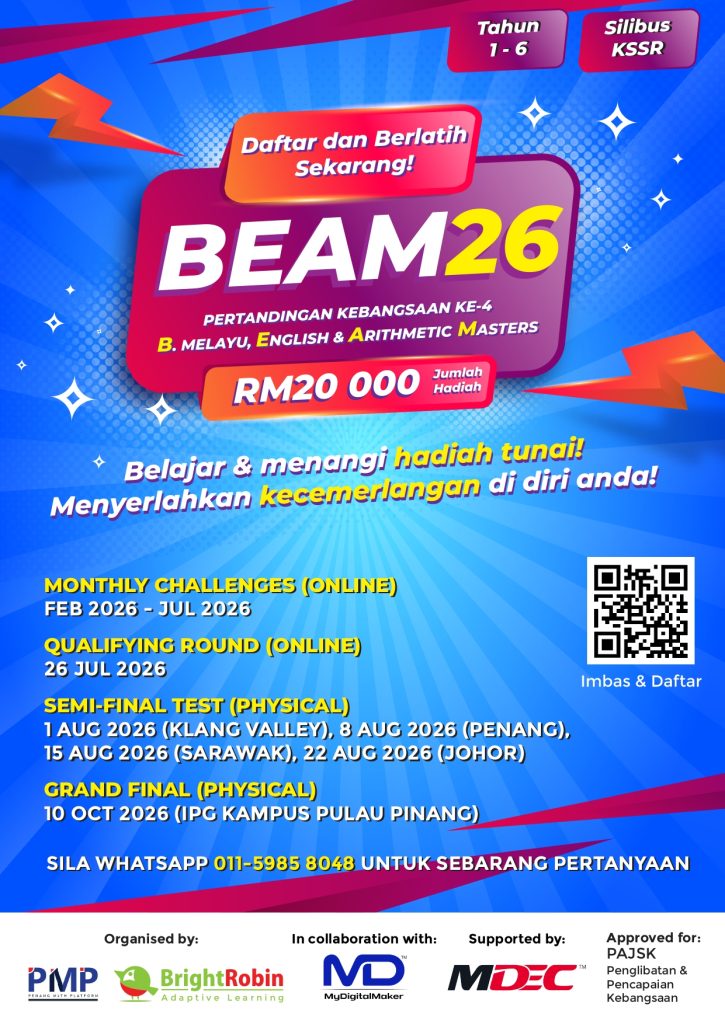 Tahun
1 - 6

Silibus
KSSR

Daftar dan Berlatih Sekarang!

BEAM26

PERTANDINGAN KEBANGSAAN KE-4
B. MELAYU, ENGLISH & ARITHMETIC MASTERS

RM20 000 Jumlah Hadiah

Belajar & menangi hadiah tunai!
Menyerlahkan kecemerlangan di diri anda!

MONTHLY CHALLENGES (ONLINE)
FEB 2026 - JUL 2026

QUALIFYING ROUND (ONLINE)
26 JUL 2026

SEMI-FINAL TEST (PHYSICAL)
1 AUG 2026 (KLANG VALLEY), 8 AUG 2026 (PENANG),
15 AUG 2026 (SARAWAK), 22 AUG 2026 (JOHOR)

GRAND FINAL (PHYSICAL)
10 OCT 2026 (IPG KAMPUS PULAU PINANG)

Imbas & Daftar

SILA WHATSAPP 011-5985 8048 UNTUK SEBARANG PERTANYAAN

Organised by:
PMP
PENANG MATH PLATFORM
BrightRobin
Adaptive Learning

In collaboration with:
MD
MyDigitalMaker

Supported by:
MDEC

Approved for:
PAJSK
Penglibatan &
Pencapaian
Kebangsaan